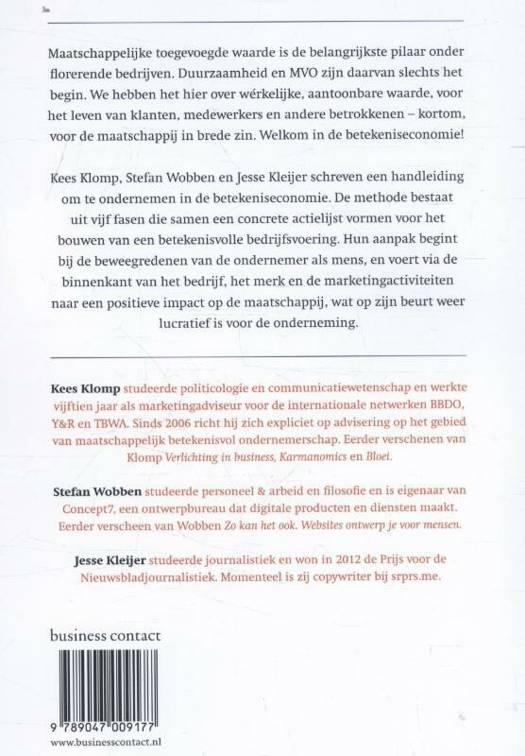 Maatschappelijke toegevoegde waarde is de belangrijkste pilaar onder florerende bedrijven. Duurzaamheid en MVO zijn daarvan slechts het begin. We hebben het hier over wérkelijke, aantoonbare waarde, voor het leven van klanten, medewerkers en andere betrokkenen – kortom, voor de maatschappij in brede zin. Welkom in de betekeniseconomie!

Kees Klomp, Stefan Wobben en Jesse Kleijer schreven een handleiding om te ondernemen in de betekeniseconomie. De methode bestaat uit vijf fasen die samen een concrete actielijst vormen voor het bouwen van een betekenisvolle bedrijfsvoering. Hun aanpak begint bij de beweegredenen van de ondernemer als mens, en voert via de binnenkant van het bedrijf, het merk en de marketingactiviteiten naar een positieve impact op de maatschappij, wat op zijn beurt weer lucratief is voor de onderneming.

Kees Klomp studeerde politicologie en communicatiewetenschap en werkte vijftien jaar als marketingadviseur voor de internationale netwerken BBDO, Y&R en TBWA. Sinds 2006 richt hij zich expliciet op advisering op het gebied van maatschappelijk betekenisvol ondernemerschap. Eerder verschenen van Klomp Verlichting in business, Karmanomics en Bloei.

Stefan Wobben studeerde personeel & arbeid en filosofie en is eigenaar van Concept7, een ontwerpbureau dat digitale producten en diensten maakt. Eerder verscheen van Wobben Zo kan het ook. Websites ontwerp je voor mensen.

Jesse Kleijer studeerde journalistiek en won in 2012 de Prijs voor de Nieuwsbladjournalistiek. Momenteel is zij copywriter bij srprs.me.

business contact

9 789047 009177

www.businesscontact.nl